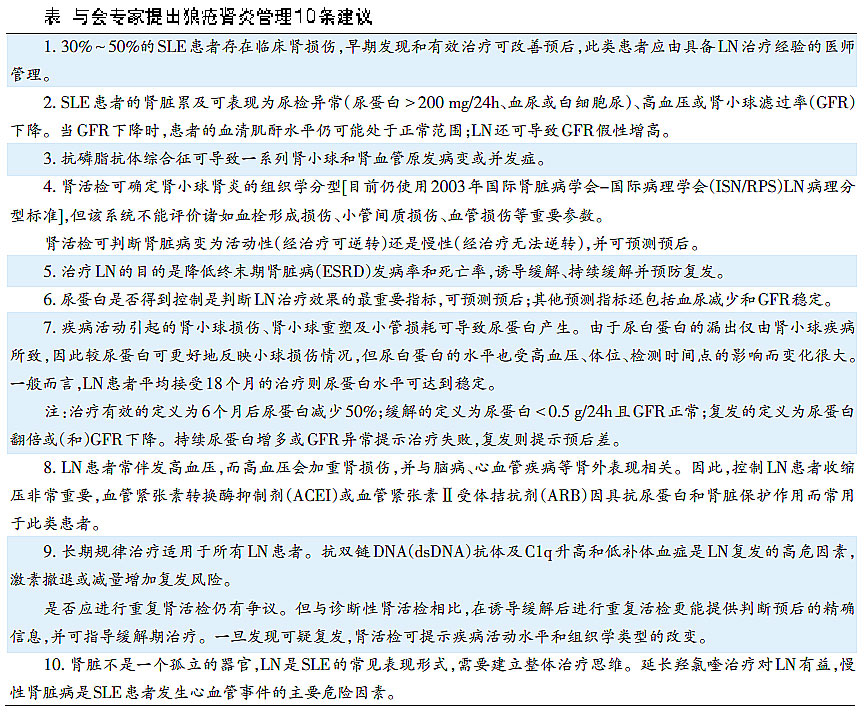 表 与会专家提出狼疮肾炎管理10条建议

1. 30%～50%的SLE患者存在临床肾损伤，早期发现和有效治疗可改善预后，此类患者应由具备LN治疗经验的医师管理。

2. SLE患者的肾脏累及可表现为尿检异常（尿蛋白＞200 mg/24h、血尿或白细胞尿）、高血压或肾小球滤过率（GFR）下降。当GFR下降时，患者的血清肌酐水平仍可能处于正常范围；LN还可导致GFR假性增高。

3. 抗磷脂抗体综合征可导致一系列肾小球和肾血管原发病变或并发症。

4. 肾活检可确定肾小球肾炎的组织学分型[目前仍使用2003年国际肾脏病学会-国际病理学会（ISN/RPS）LN病理分型标准]，但该系统不能评价诸如血栓形成损伤、小管间质损伤、血管损伤等重要参数。

肾活检可判断肾脏病变为活动性（经治疗可逆转）还是慢性（经治疗无法逆转），并可预测预后。

5. 治疗LN的目的是降低终末期肾脏病（ESRD）发病率和死亡率，诱导缓解、持续缓解并预防复发。

6. 尿蛋白是否得到控制是判断LN治疗效果的最重要指标，可预测预后；其他预测指标还包括血尿减少和GFR稳定。

7. 疾病活动引起的肾小球损伤、肾小球重塑及小管损耗可导致尿蛋白产生。由于尿白蛋白的漏出仅由肾小球疾病所致，因此较尿蛋白可更好地反映小球损伤情况，但尿白蛋白的水平也受高血压、体位、检测时间点的影响而变化很大。一般而言，LN患者平均接受18个月的治疗则尿蛋白水平可达到稳定。

注：治疗有效的定义为6个月后尿蛋白减少50%；缓解的定义为尿蛋白＜0.5 g/24h且GFR正常；复发的定义为尿蛋白翻倍或（和）GFR下降。持续尿蛋白增多或GFR异常提示治疗失败，复发则提示预后差。

8. LN患者常伴发高血压，而高血压会加重肾损伤，并与脑病、心血管疾病等肾外表现相关。因此，控制LN患者收缩压非常重要，血管紧张素转换酶抑制剂（ACEI）或血管紧张素Ⅱ受体拮抗剂（ARB）因具抗尿蛋白和肾脏保护作用而常用于此类患者。

9. 长期规律治疗适用于所有LN患者。抗双链DNA（dsDNA）抗体及C1q升高和低补体血症是LN复发的高危因素，激素撤退或减量增加复发风险。

是否应进行重复肾活检仍有争议。但与诊断性肾活检相比，在诱导缓解后进行重复活检更能提供判断预后的精确信息，并可指导缓解期治疗。一旦发现可疑复发，肾活检可提示疾病活动水平和组织学类型的改变。

10. 肾脏不是一个孤立的器官，LN是SLE的常见表现形式，需要建立整体治疗思维。延长羟氯喹治疗对LN有益，慢性肾脏病是SLE患者发生心血管事件的主要危险因素。